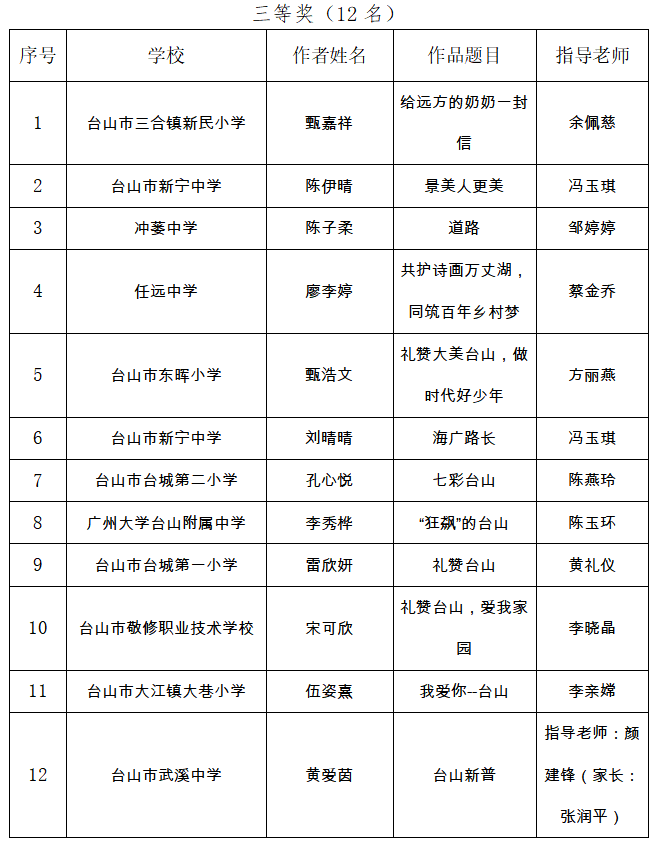 三等奖（12 名）

| 序号 | 学校 | 作者姓名 | 作品题目 | 指导老师 |
|---|---|---|---|---|
| 1 | 台山市三合镇新民小学 | 甄嘉祥 | 给远方的奶奶一封信 | 余佩慈 |
| 2 | 台山市新宁中学 | 陈伊晴 | 景美人更美 | 冯玉琪 |
| 3 | 冲蒌中学 | 陈子柔 | 道路 | 邹婷婷 |
| 4 | 任远中学 | 廖李婷 | 共护诗画万丈湖，同筑百年乡村梦 | 蔡金乔 |
| 5 | 台山市东晖小学 | 甄浩文 | 礼赞大美台山，做时代好少年 | 方丽燕 |
| 6 | 台山市新宁中学 | 刘晴晴 | 海广路长 | 冯玉琪 |
| 7 | 台山市台城第二小学 | 孔心悦 | 七彩台山 | 陈燕玲 |
| 8 | 广州大学台山附属中学 | 李秀桦 | “狂飙”的台山 | 陈玉环 |
| 9 | 台山市台城第一小学 | 雷欣妍 | 礼赞台山 | 黄礼仪 |
| 10 | 台山市敬修职业技术学校 | 宋可欣 | 礼赞台山，爱我家园 | 李晓晶 |
| 11 | 台山市大江镇大巷小学 | 伍姿熹 | 我爱你--台山 | 李亲嫦 |
| 12 | 台山市武溪中学 | 黄爱茵 | 台山新普 | 指导老师：颜建锋（家长：张润平） |